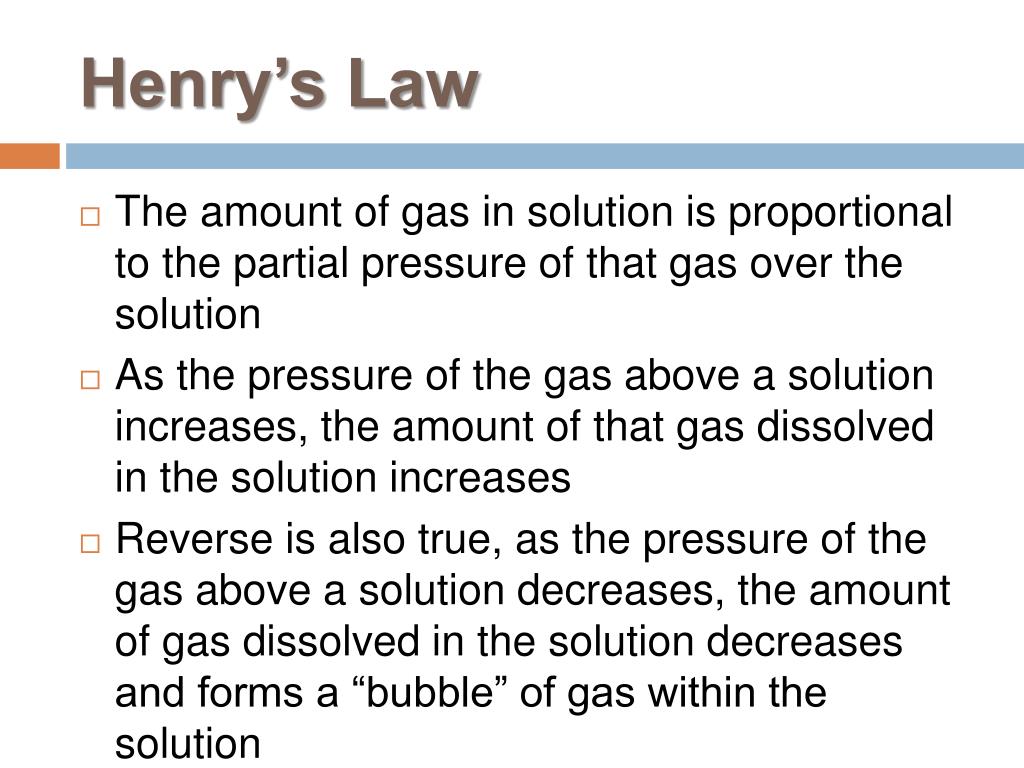 Henry’s Law

□ The amount of gas in solution is proportional to the partial pressure of that gas over the solution

□ As the pressure of the gas above a solution increases, the amount of that gas dissolved in the solution increases

□ Reverse is also true, as the pressure of the gas above a solution decreases, the amount of gas dissolved in the solution decreases and forms a “bubble” of gas within the solution